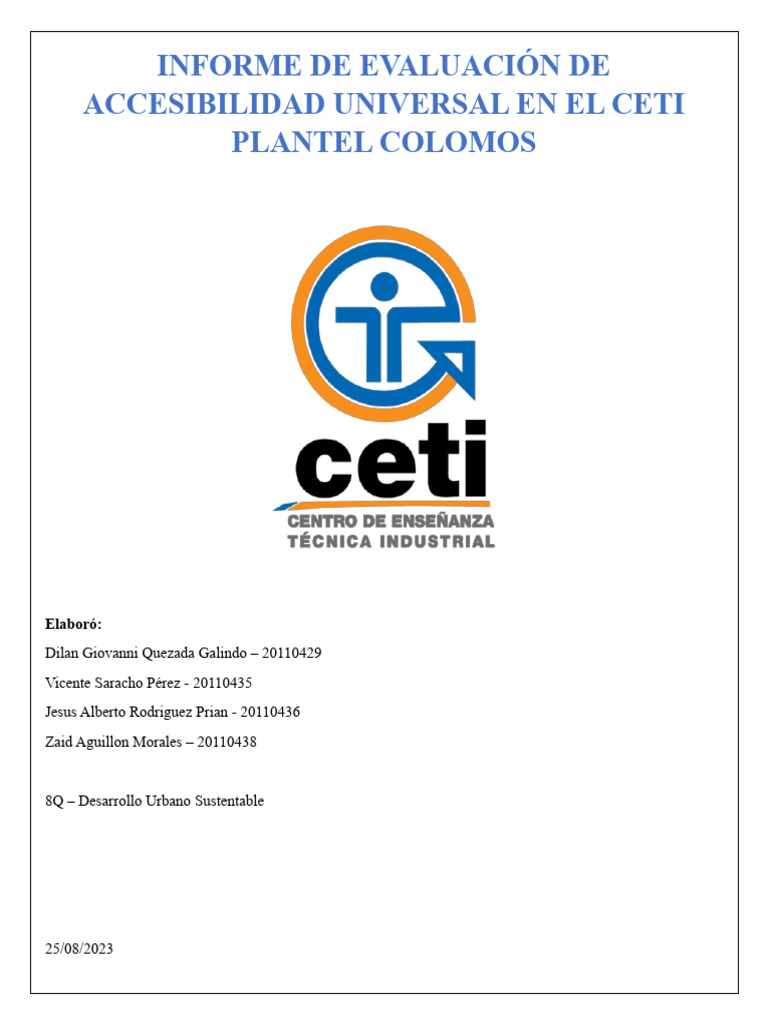 INFORME DE EVALUACIÓN DE ACCESIBILIDAD UNIVERSAL EN EL CETI PLANTEL COLOMOS

ceti
CENTRO DE ENSEÑANZA
TÉCNICA INDUSTRIAL

Elaboró:

Dilan Giovanni Quezada Galindo – 20110429

Vicente Saracho Pérez - 20110435

Jesus Alberto Rodriguez Prian - 20110436

Zaid Aguillon Morales – 20110438

8Q – Desarrollo Urbano Sustentable

25/08/2023